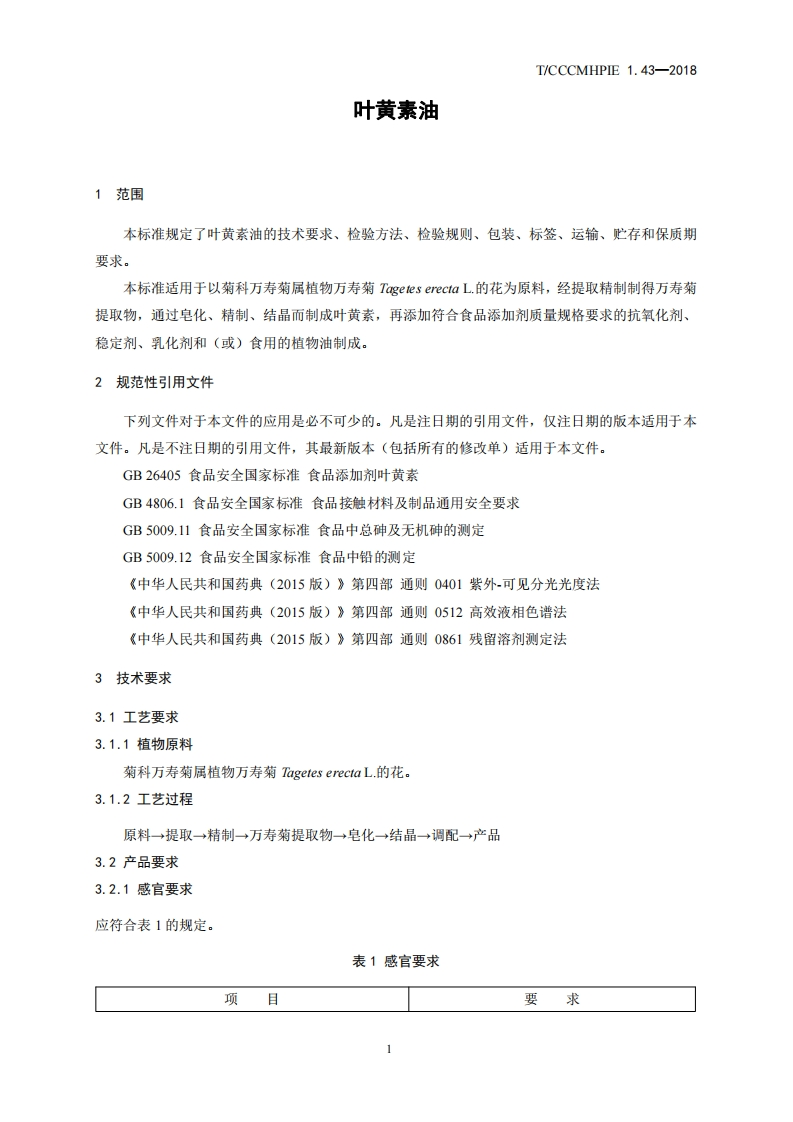 T/CCCMHPIE 1.43—2018

叶黄素油

1 范围

本标准规定了叶黄素油的技术要求、检验方法、检验规则、包装、标签、运输、贮存和保质期要求。

本标准适用于以菊科万寿菊属植物万寿菊 Tagetes erecta L.的花为原料，经提取精制制得万寿菊提取物，通过皂化、精制、结晶而制成叶黄素，再添加符合食品添加剂质量规格要求的抗氧化剂、稳定剂、乳化剂和（或）食用的植物油制成。

2 规范性引用文件

下列文件对于本文件的应用是必不可少的。凡是注日期的引用文件，仅注日期的版本适用于本文件。凡是不注日期的引用文件，其最新版本（包括所有的修改单）适用于本文件。

GB 26405 食品安全国家标准 食品添加剂叶黄素

GB 4806.1 食品安全国家标准 食品接触材料及制品通用安全要求

GB 5009.11 食品安全国家标准 食品中总砷及无机砷的测定

GB 5009.12 食品安全国家标准 食品中铅的测定

《中华人民共和国药典（2015 版）》第四部 通则 0401 紫外-可见分光光度法

《中华人民共和国药典（2015 版）》第四部 通则 0512 高效液相色谱法

《中华人民共和国药典（2015 版）》第四部 通则 0861 残留溶剂测定法

3 技术要求

3.1 工艺要求

3.1.1 植物原料

菊科万寿菊属植物万寿菊 Tagetes erecta L.的花。

3.1.2 工艺过程

原料→提取→精制→万寿菊提取物→皂化→结晶→调配→产品

3.2 产品要求

3.2.1 感官要求

应符合表 1 的规定。

表 1 感官要求

| 项 目 | 要 求 |
|---|---|

1